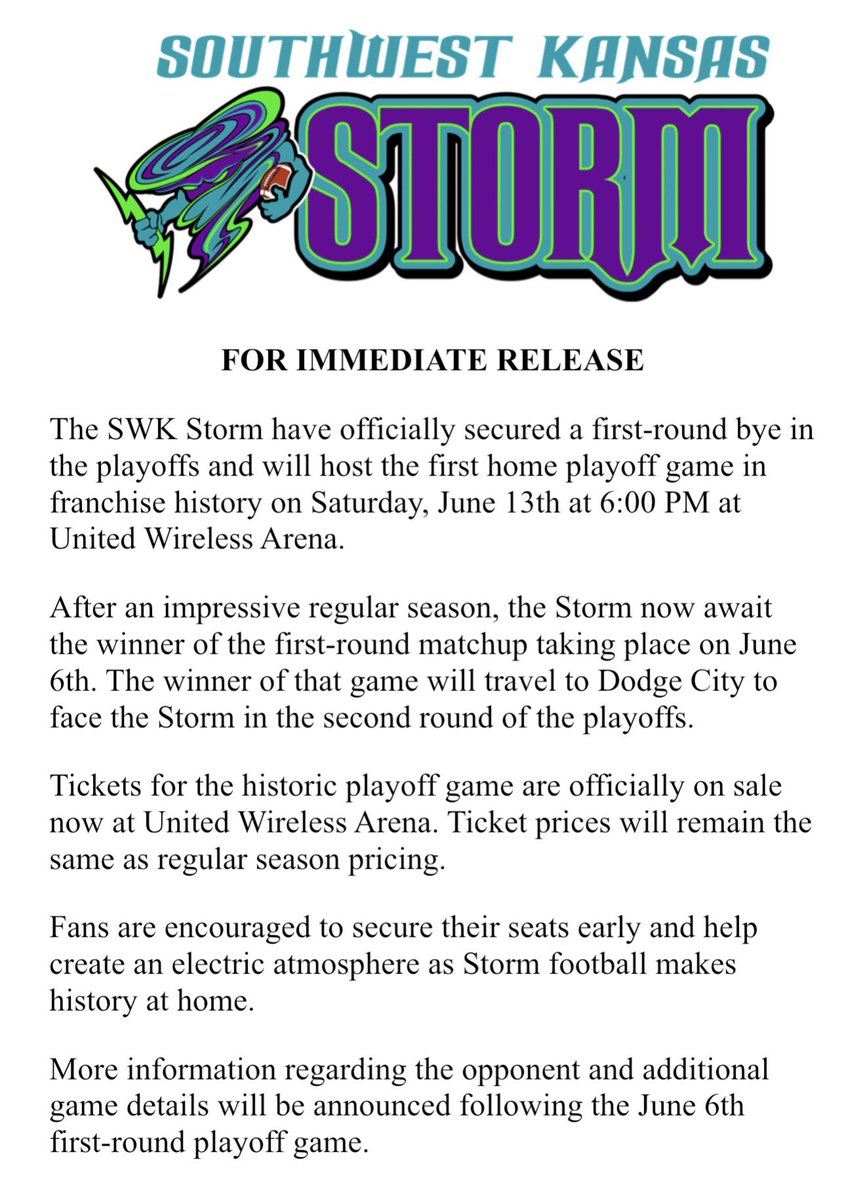 SOUTHWEST KANSAS
STORM

FOR IMMEDIATE RELEASE

The SWK Storm have officially secured a first-round bye in the playoffs and will host the first home playoff game in franchise history on Saturday, June 13th at 6:00 PM at United Wireless Arena.

After an impressive regular season, the Storm now await the winner of the first-round matchup taking place on June 6th. The winner of that game will travel to Dodge City to face the Storm in the second round of the playoffs.

Tickets for the historic playoff game are officially on sale now at United Wireless Arena. Ticket prices will remain the same as regular season pricing.

Fans are encouraged to secure their seats early and help create an electric atmosphere as Storm football makes history at home.

More information regarding the opponent and additional game details will be announced following the June 6th first-round playoff game.